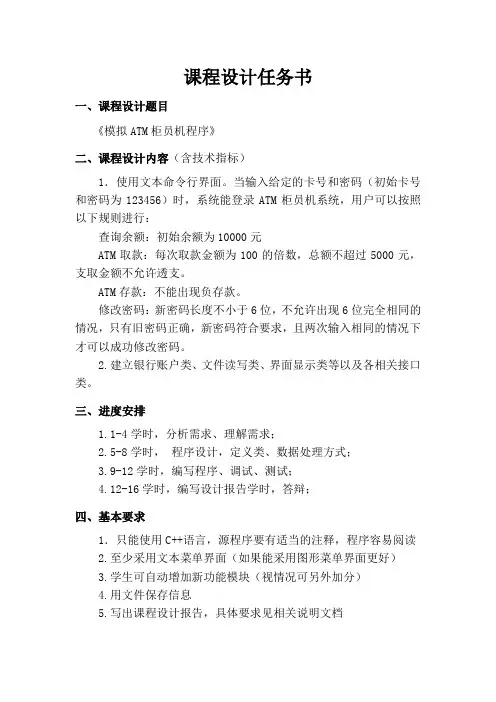 课程设计任务书

一、课程设计题目

《模拟 ATM 柜员机程序》

二、课程设计内容（含技术指标）

1. 使用文本命令行界面。当输入给定的卡号和密码（初始卡号和密码为 123456）时，系统能登录 ATM 柜员机系统，用户可以按照以下规则进行：

查询余额：初始余额为 10000 元

ATM 取款：每次取款金额为 100 的倍数，总额不超过 5000 元，支取金额不允许透支。

ATM 存款：不能出现负存款。

修改密码：新密码长度不小于 6 位，不允许出现 6 位完全相同的情况，只有旧密码正确，新密码符合要求，且两次输入相同的情况下才可以成功修改密码。

2. 建立银行账户类、文件读写类、界面显示类等以及各相关接口类。

三、进度安排

1. 1-4 学时，分析需求、理解需求；

2. 5-8 学时， 程序设计，定义类、数据处理方式；

3. 9-12 学时，编写程序、调试、测试；

4. 12-16 学时，编写设计报告学时，答辩；

四、基本要求

1. 只能使用 C++语言，源程序要有适当的注释，程序容易阅读

2. 至少采用文本菜单界面（如果能采用图形菜单界面更好）

3. 学生可自动增加新功能模块（视情况可另外加分）

4. 用文件保存信息

5. 写出课程设计报告，具体要求见相关说明文档